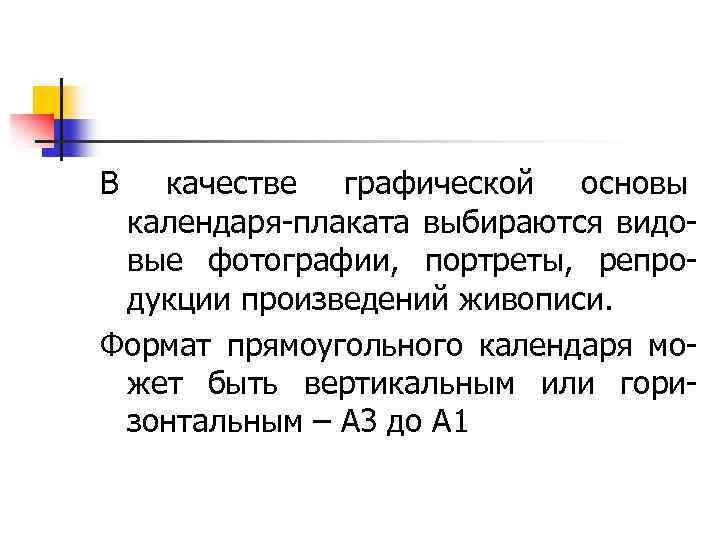 В качестве графической основы календаря-плаката выбираются видовые фотографии, портреты, репродукции произведений живописи.

Формат прямоугольного календаря может быть вертикальным или горизонтальным – А3 до А1